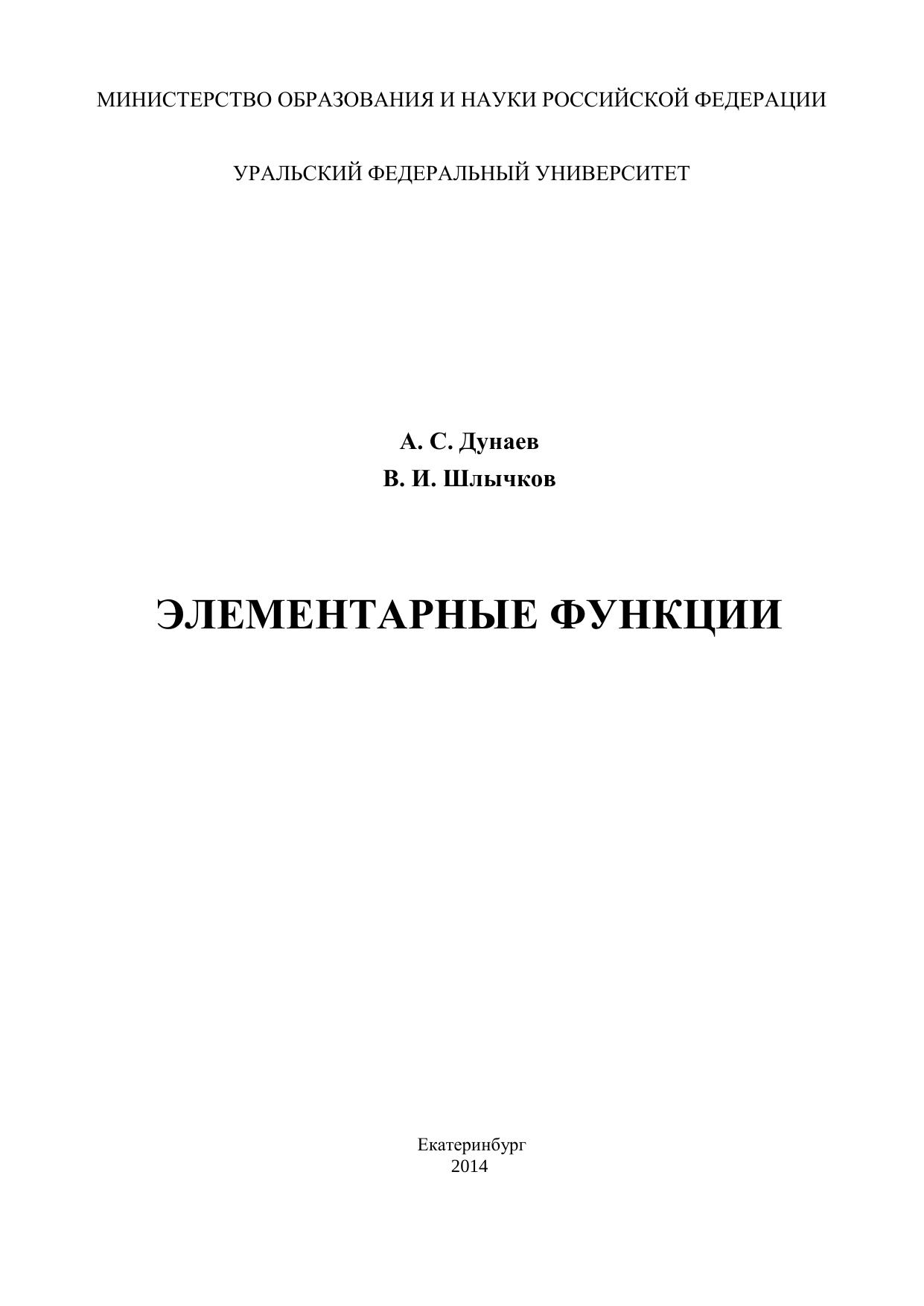 МИНИСТЕРСТВО ОБРАЗОВАНИЯ И НАУКИ РОССИЙСКОЙ ФЕДЕРАЦИИ

УРАЛЬСКИЙ ФЕДЕРАЛЬНЫЙ УНИВЕРСИТЕТ

А. С. Дунаев
В. И. Шлычков

ЭЛЕМЕНТАРНЫЕ ФУНКЦИИ

Екатеринбург
2014